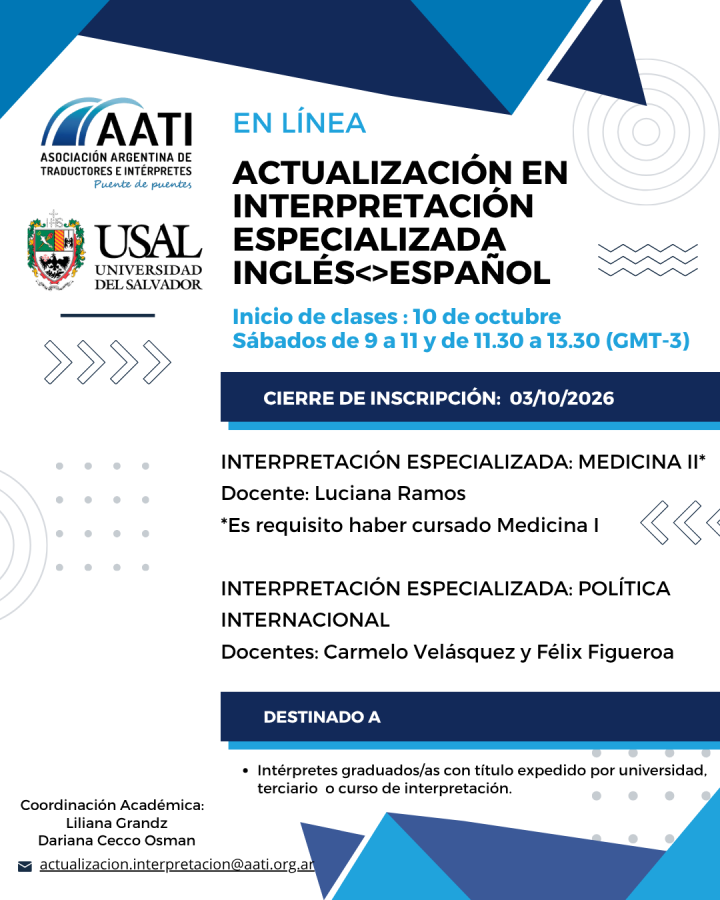 AATI
ASOCIACIÓN ARGENTINA DE TRADUCTORES E INTÉRPRETES
Puente de puentes

USAL
UNIVERSIDAD DEL SALVADOR

EN LÍNEA

ACTUALIZACIÓN EN INTERPRETACIÓN ESPECIALIZADA INGLÉS<>ESPAÑOL

Inicio de clases : 10 de octubre
Sábados de 9 a 11 y de 11.30 a 13.30 (GMT-3)

CIERRE DE INSCRIPCIÓN: 03/10/2026

INTERPRETACIÓN ESPECIALIZADA: MEDICINA II*
Docente: Luciana Ramos
*Es requisito haber cursado Medicina I

INTERPRETACIÓN ESPECIALIZADA: POLÍTICA INTERNACIONAL
Docentes: Carmelo Velásquez y Félix Figueroa

DESTINADO A

• Intérpretes graduados/as con título expedido por universidad, terciario o curso de interpretación.

Coordinación Académica:
Liliana Grandz
Dariana Cecco Osman

actualizacion.interpretacion@aati.org.ar